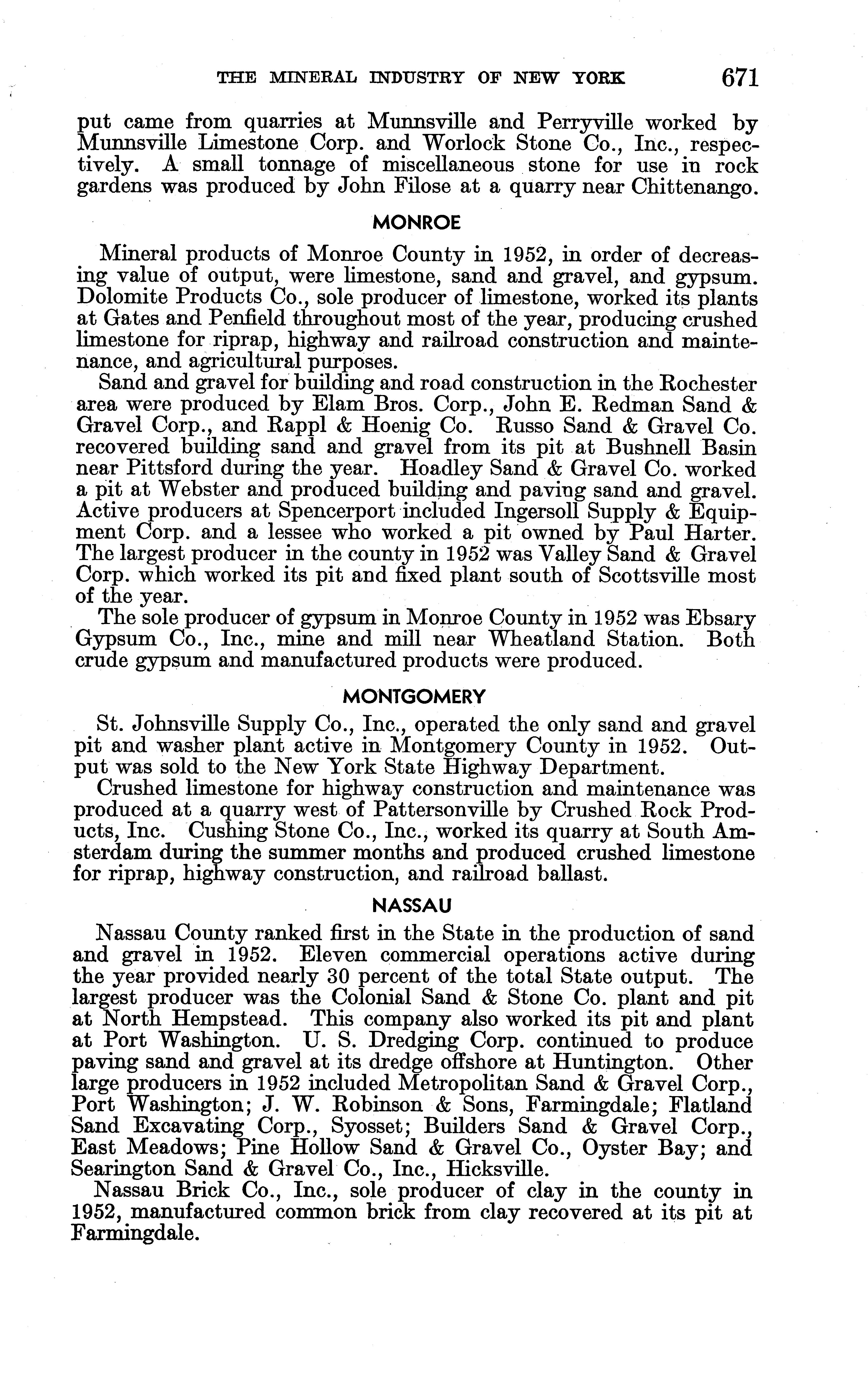 THE MINERAL INDUSTRY OF NEW YORK 671

put came from quarries at Munnsville and Perryville worked by Munnsville Limestone Corp. and Worlock Stone Co., Inc., respectively. A small tonnage of miscellaneous stone for use in rock gardens was produced by John Filose at a quarry near Chittenango.

MONROE

Mineral products of Monroe County in 1952, in order of decreasing value of output, were limestone, sand and gravel, and gypsum. Dolomite Products Co., sole producer of limestone, worked its plants at Gates and Penfield throughout most of the year, producing crushed limestone for riprap, highway and railroad construction and maintenance, and agricultural purposes.

Sand and gravel for building and road construction in the Rochester area were produced by Elam Bros. Corp., John E. Redman Sand & Gravel Corp., and Rappl & Hoenig Co. Russo Sand & Gravel Co. recovered building sand and gravel from its pit at Bushnell Basin near Pittsford during the year. Hoadley Sand & Gravel Co. worked a pit at Webster and produced building and paving sand and gravel. Active producers at Spencerport included Ingersoll Supply & Equipment Corp. and a lessee who worked a pit owned by Paul Harter. The largest producer in the county in 1952 was Valley Sand & Gravel Corp. which worked its pit and fixed plant south of Scottsville most of the year.

The sole producer of gypsum in Monroe County in 1952 was Ebsary Gypsum Co., Inc., mine and mill near Wheatland Station. Both crude gypsum and manufactured products were produced.

MONTGOMERY

St. Johnsville Supply Co., Inc., operated the only sand and gravel pit and washer plant active in Montgomery County in 1952. Output was sold to the New York State Highway Department.

Crushed limestone for highway construction and maintenance was produced at a quarry west of Pattersonville by Crushed Rock Products, Inc. Cushing Stone Co., Inc., worked its quarry at South Amsterdam during the summer months and produced crushed limestone for riprap, highway construction, and railroad ballast.

NASSAU

Nassau County ranked first in the State in the production of sand and gravel in 1952. Eleven commercial operations active during the year provided nearly 30 percent of the total State output. The largest producer was the Colonial Sand & Stone Co. plant and pit at North Hempstead. This company also worked its pit and plant at Port Washington. U. S. Dredging Corp. continued to produce paving sand and gravel at its dredge offshore at Huntington. Other large producers in 1952 included Metropolitan Sand & Gravel Corp., Port Washington; J. W. Robinson & Sons, Farmingdale; Flatland Sand Excavating Corp., Syosset; Builders Sand & Gravel Corp., East Meadows; Pine Hollow Sand & Gravel Co., Oyster Bay; and Searington Sand & Gravel Co., Inc., Hicksville.

Nassau Brick Co., Inc., sole producer of clay in the county in 1952, manufactured common brick from clay recovered at its pit at Farmingdale.